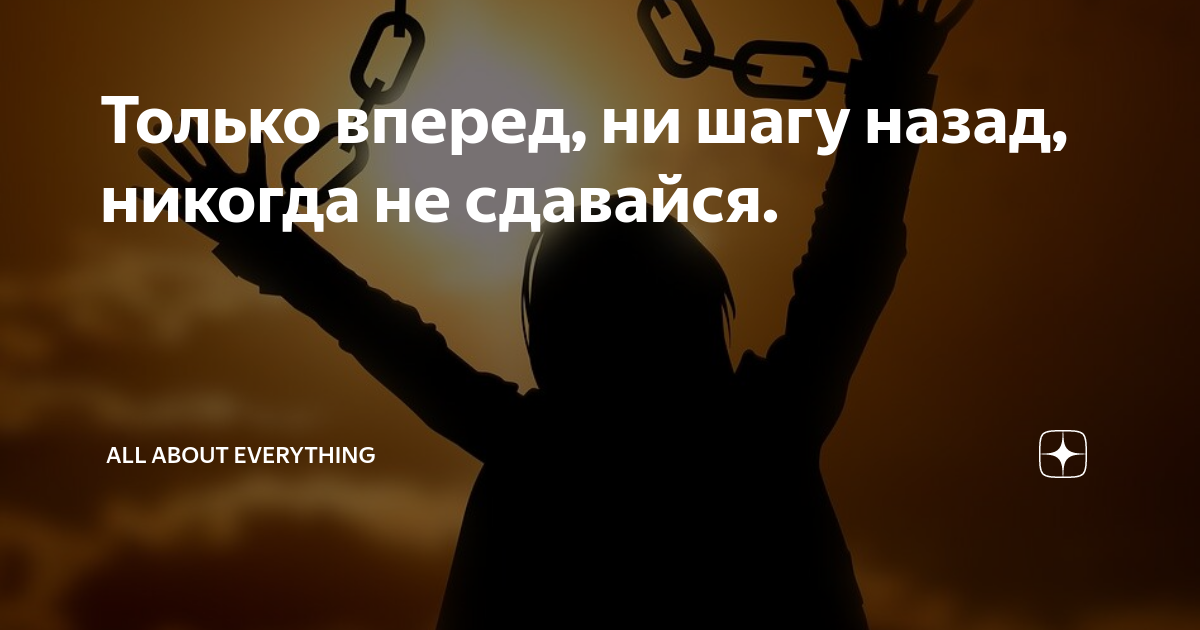 Только вперед, ни шагу назад, никогда не сдавайся.

ALL ABOUT EVERYTHING